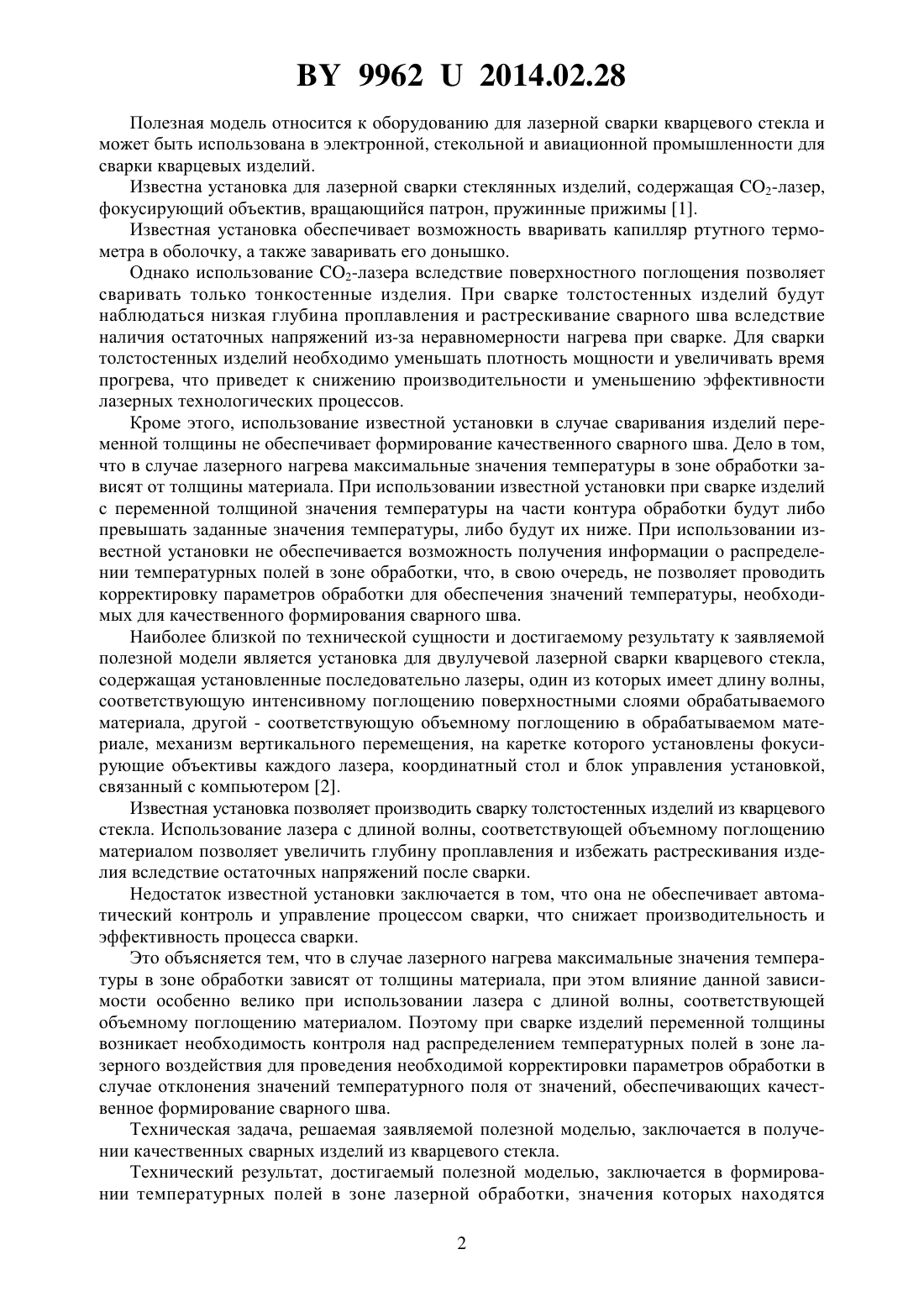 BY 9962 U 2014.02.28

Полезная модель относится к оборудованию для лазерной сварки кварцевого стекла и может быть использована в электронной, стекольной и авиационной промышленности для сварки кварцевых изделий.

Известна установка для лазерной сварки стеклянных изделий, содержащая $CO_2$-лазер, фокусирующий объектив, вращающийся патрон, пружинные прижимы [1].

Известная установка обеспечивает возможность вваривать капилляр ртутного термометра в оболочку, а также заваривать его донышко.

Однако использование $CO_2$-лазера вследствие поверхностного поглощения позволяет сваривать только тонкостенные изделия. При сварке толстостенных изделий будут наблюдаться низкая глубина проплавления и растрескивание сварного шва вследствие наличия остаточных напряжений из-за неравномерности нагрева при сварке. Для сварки толстостенных изделий необходимо уменьшать плотность мощности и увеличивать время прогрева, что приведет к снижению производительности и уменьшению эффективности лазерных технологических процессов.

Кроме этого, использование известной установки в случае сваривания изделий переменной толщины не обеспечивает формирование качественного сварного шва. Дело в том, что в случае лазерного нагрева максимальные значения температуры в зоне обработки зависят от толщины материала. При использовании известной установки при сварке изделий с переменной толщиной значения температуры на части контура обработки будут либо превышать заданные значения температуры, либо будут их ниже. При использовании известной установки не обеспечивается возможность получения информации о распределении температурных полей в зоне обработки, что, в свою очередь, не позволяет проводить корректировку параметров обработки для обеспечения значений температуры, необходимых для качественного формирования сварного шва.

Наиболее близкой по технической сущности и достигаемому результату к заявляемой полезной модели является установка для двулучевой лазерной сварки кварцевого стекла, содержащая установленные последовательно лазеры, один из которых имеет длину волны, соответствующую интенсивному поглощению поверхностными слоями обрабатываемого материала, другой - соответствующую объемному поглощению в обрабатываемом материале, механизм вертикального перемещения, на каретке которого установлены фокусирующие объективы каждого лазера, координатный стол и блок управления установкой, связанный с компьютером [2].

Известная установка позволяет производить сварку толстостенных изделий из кварцевого стекла. Использование лазера с длиной волны, соответствующей объемному поглощению материалом позволяет увеличить глубину проплавления и избежать растрескивания изделия вследствие остаточных напряжений после сварки.

Недостаток известной установки заключается в том, что она не обеспечивает автоматический контроль и управление процессом сварки, что снижает производительность и эффективность процесса сварки.

Это объясняется тем, что в случае лазерного нагрева максимальные значения температуры в зоне обработки зависят от толщины материала, при этом влияние данной зависимости особенно велико при использовании лазера с длиной волны, соответствующей объемному поглощению материалом. Поэтому при сварке изделий переменной толщины возникает необходимость контроля над распределением температурных полей в зоне лазерного воздействия для проведения необходимой корректировки параметров обработки в случае отклонения значений температурного поля от значений, обеспечивающих качественное формирование сварного шва.

Техническая задача, решаемая заявляемой полезной моделью, заключается в получении качественных сварных изделий из кварцевого стекла.

Технический результат, достигаемый полезной моделью, заключается в формировании температурных полей в зоне лазерной обработки, значения которых находятся

2